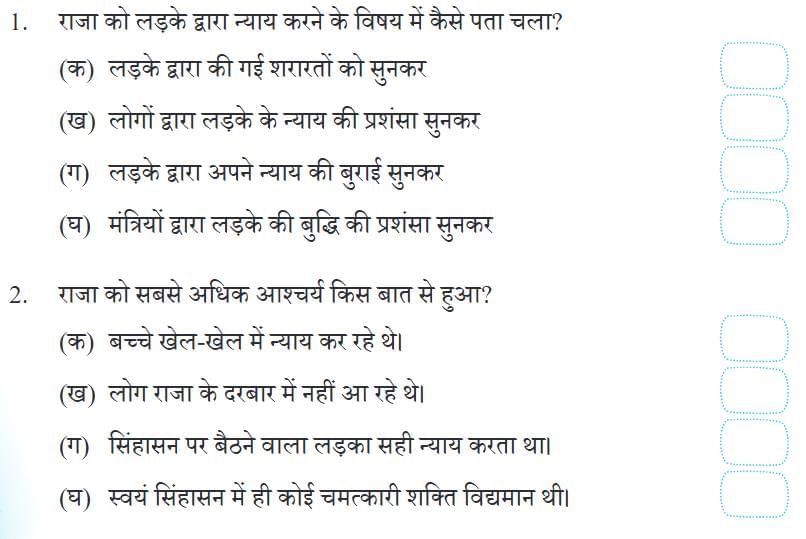 1. राजा को लड़के द्वारा न्याय करने के विषय में कैसे पता चला?

(क) लड़के द्वारा की गई शरारतों को सुनकर

(ख) लोगों द्वारा लड़के के न्याय की प्रशंसा सुनकर

(ग) लड़के द्वारा अपने न्याय की बुराई सुनकर

(घ) मंत्रियों द्वारा लड़के की बुद्धि की प्रशंसा सुनकर

2. राजा को सबसे अधिक आश्चर्य किस बात से हुआ?

(क) बच्चे खेल-खेल में न्याय कर रहे थे।

(ख) लोग राजा के दरबार में नहीं आ रहे थे।

(ग) सिंहासन पर बैठने वाला लड़का सही न्याय करता था।

(घ) स्वयं सिंहासन में ही कोई चमत्कारी शक्ति विद्यमान थी।